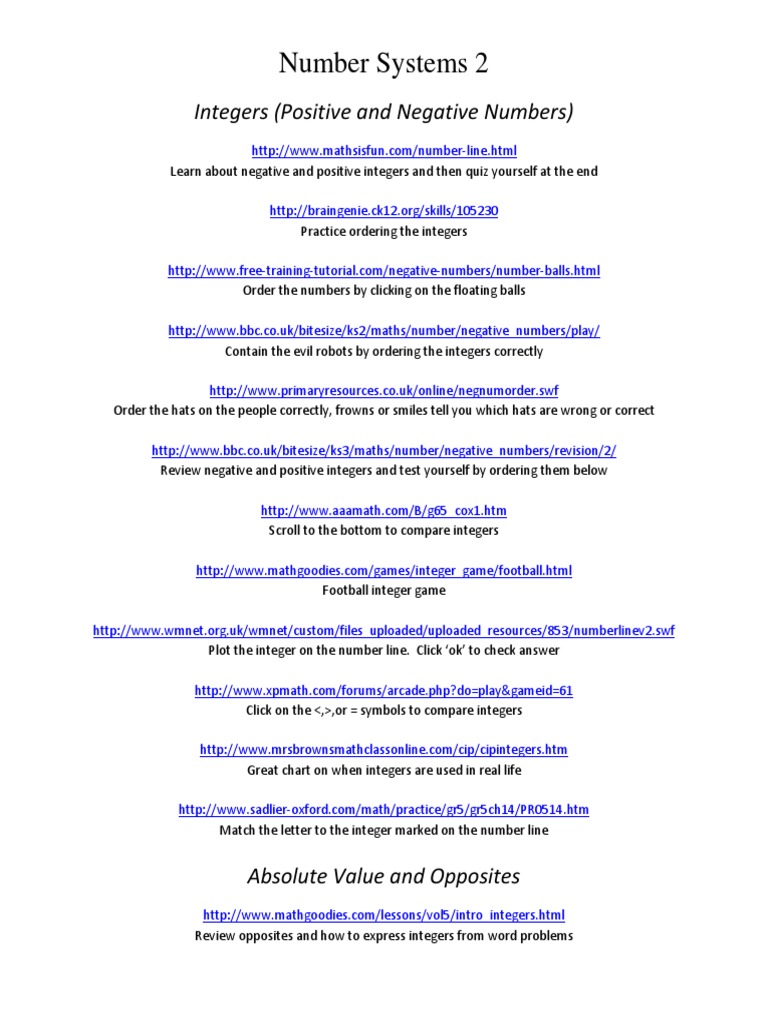 Number Systems 2

Integers (Positive and Negative Numbers)

http://www.mathsisfun.com/number-line.html
Learn about negative and positive integers and then quiz yourself at the end

http://braingenie.ck12.org/skills/105230
Practice ordering the integers

http://www.free-training-tutorial.com/negative-numbers/number-balls.html
Order the numbers by clicking on the floating balls

http://www.bbc.co.uk/bitesize/ks2/maths/number/negative_numbers/play/
Contain the evil robots by ordering the integers correctly

http://www.primaryresources.co.uk/online/negnumorder.swf
Order the hats on the people correctly, frowns or smiles tell you which hats are wrong or correct

http://www.bbc.co.uk/bitesize/ks3/maths/number/negative_numbers/revision/2/
Review negative and positive integers and test yourself by ordering them below

http://www.aaamath.com/B/g65_cox1.htm
Scroll to the bottom to compare integers

http://www.mathgoodies.com/games/integer_game/football.html
Football integer game

http://www.wmnet.org.uk/wmnet/custom/files_uploaded/uploaded_resources/853/numberlinev2.swf
Plot the integer on the number line. Click 'ok' to check answer

http://www.xpmath.com/forums/arcade.php?do=play&gameid=61
Click on the <,>,or = symbols to compare integers

http://www.mrsbrownsmathclassonline.com/cip/cipintegers.htm
Great chart on when integers are used in real life

http://www.sadlier-oxford.com/math/practice/gr5/gr5ch14/PR0514.htm
Match the letter to the integer marked on the number line

Absolute Value and Opposites

http://www.mathgoodies.com/lessons/vol5/intro_integers.html
Review opposites and how to express integers from word problems